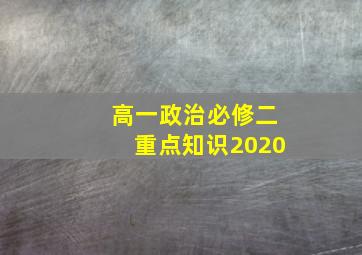 高一政治必修二
重点知识2020